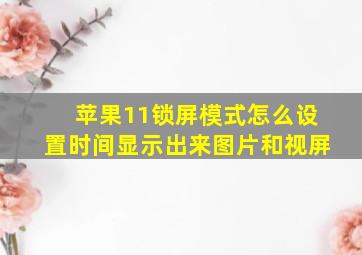 苹果11锁屏模式怎么设置时间显示出来图片和视屏